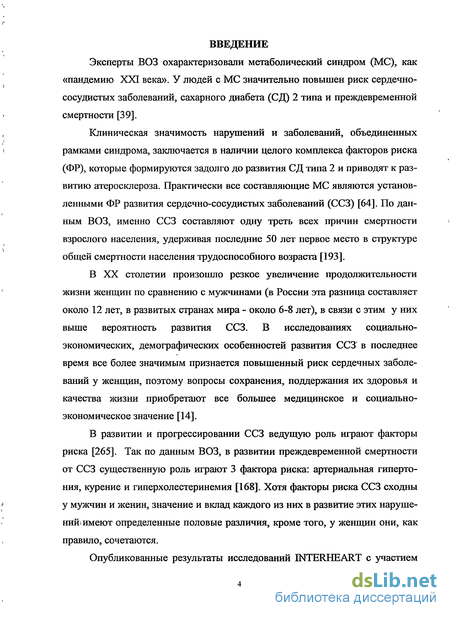 ВВЕДЕНИЕ

Эксперты ВОЗ охарактеризовали метаболический синдром (МС), как «пандемию XXI века». У людей с МС значительно повышен риск сердечно-сосудистых заболеваний, сахарного диабета (СД) 2 типа и преждевременной смертности [39].

Клиническая значимость нарушений и заболеваний, объединенных рамками синдрома, заключается в наличии целого комплекса факторов риска (ФР), которые формируются задолго до развития СД типа 2 и приводят к развитию атеросклероза. Практически все составляющие МС являются установленными ФР развития сердечно-сосудистых заболеваний (ССЗ) [64]. По данным ВОЗ, именно ССЗ составляют одну треть всех причин смертности взрослого населения, удерживая последние 50 лет первое место в структуре общей смертности населения трудоспособного возраста [193].

В XX столетии произошло резкое увеличение продолжительности жизни женщин по сравнению с мужчинами (в России эта разница составляет около 12 лет, в развитых странах мира - около 6-8 лет), в связи с этим у них выше вероятность развития ССЗ. В исследованиях социально-экономических, демографических особенностей развития ССЗ в последнее время все более значимым признается повышенный риск сердечных заболеваний у женщин, поэтому вопросы сохранения, поддержания их здоровья и качества жизни приобретают все большее медицинское и социально-экономическое значение [14].

В развитии и прогрессировании ССЗ ведущую роль играют факторы риска [265]. Так по данным ВОЗ, в развитии преждевременной смертности от ССЗ существенную роль играют 3 фактора риска: артериальная гипертония, курение и гиперхолестеринемия [168]. Хотя факторы риска ССЗ сходны у мужчин и женин, значение и вклад каждого из них в развитие этих нарушений имеют определенные половые различия, кроме того, у женщин они, как правило, сочетаются.

Опубликованные результаты исследований INTERHEART с участием

4

dsLib.net
библиотека диссертаций